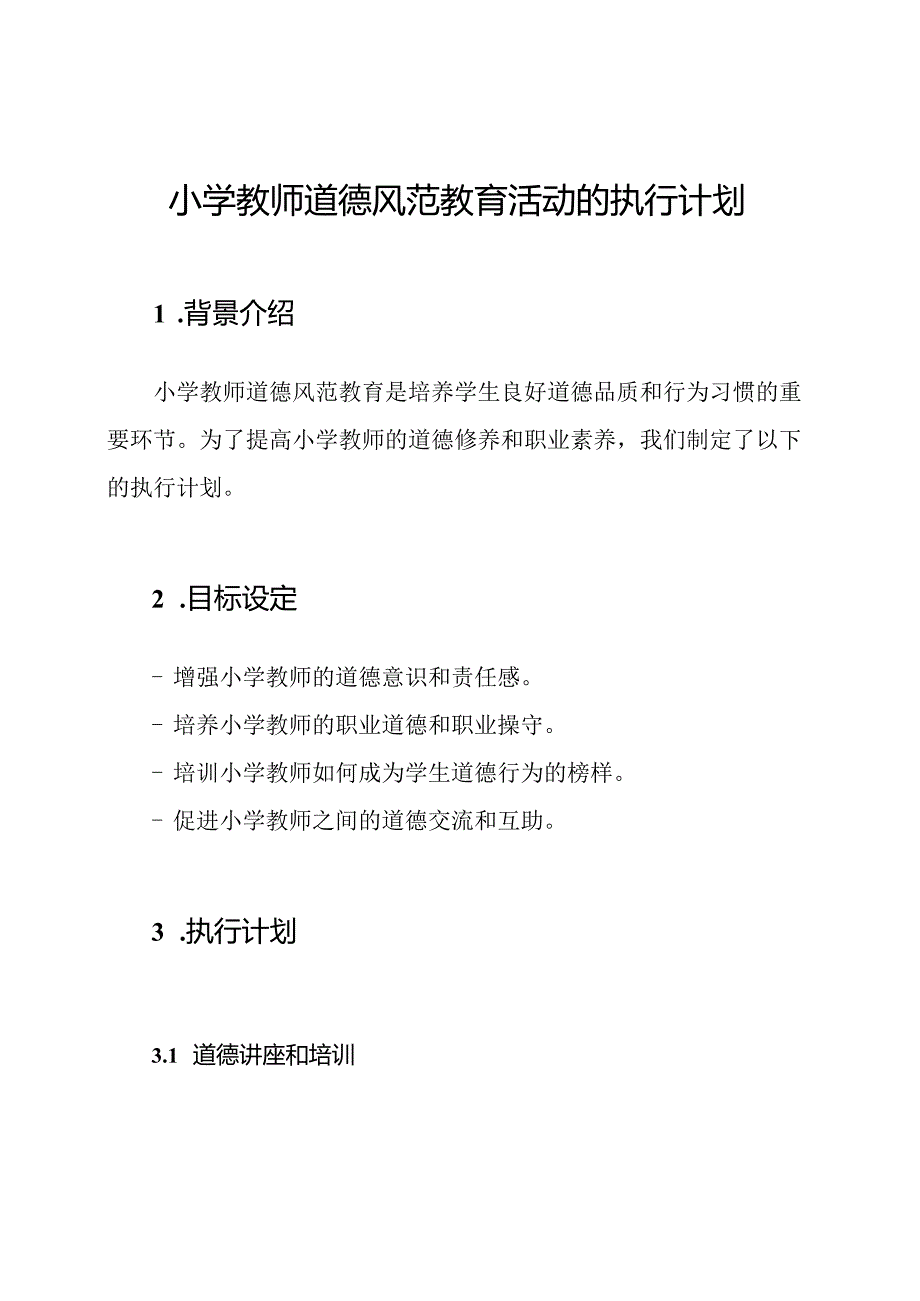 小学教师道德风范教育活动的执行计划

1 .背景介绍

小学教师道德风范教育是培养学生良好道德品质和行为习惯的重要环节。为了提高小学教师的道德修养和职业素养，我们制定了以下的执行计划。

2 .目标设定

- 增强小学教师的道德意识和责任感。
- 培养小学教师的职业道德和职业操守。
- 培训小学教师如何成为学生道德行为的榜样。
- 促进小学教师之间的道德交流和互助。

3 .执行计划

3.1 道德讲座和培训